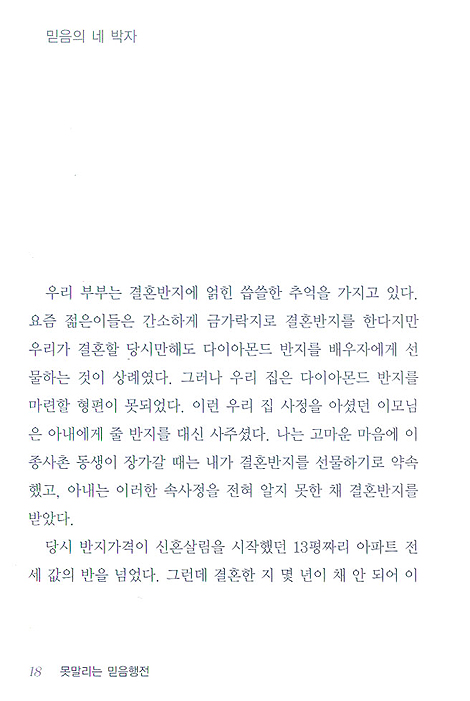 믿음의 네 박자

우리 부부는 결혼반지에 얽힌 씁쓸한 추억을 가지고 있다. 요즘 젊은이들은 간소하게 금가락지로 결혼반지를 한다지만 우리가 결혼할 당시만해도 다이아몬드 반지를 배우자에게 선물하는 것이 상례였다. 그러나 우리 집은 다이아몬드 반지를 마련할 형편이 못되었다. 이런 우리 집 사정을 아셨던 이모님은 아내에게 줄 반지를 대신 사주셨다. 나는 고마운 마음에 이종사촌 동생이 장가갈 때는 내가 결혼반지를 선물하기로 약속했고, 아내는 이러한 속사정을 전혀 알지 못한 채 결혼반지를 받았다.

당시 반지가격이 신혼살림을 시작했던 13평짜리 아파트 전세 값의 반을 넘었다. 그런데 결혼한 지 몇 년이 채 안 되어 이

18 못말리는 믿음행전